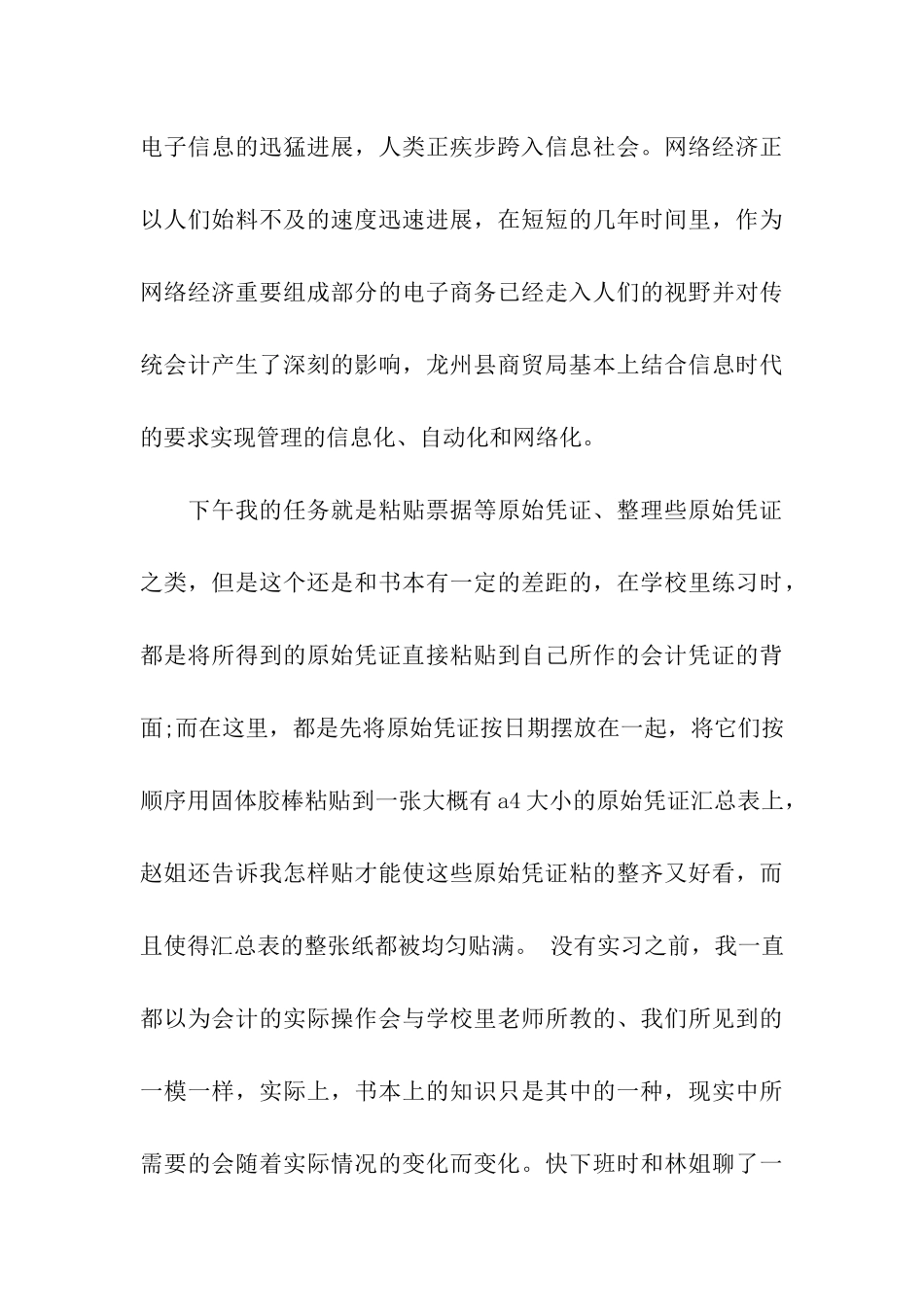 电子信息的迅猛进展，人类正疾步跨入信息社会。网络经济正以人们始料不及的速度迅速进展，在短短的几年时间里，作为网络经济重要组成部分的电子商务已经走入人们的视野并对传统会计产生了深刻的影响，龙州县商贸局基本上结合信息时代的要求实现管理的信息化、自动化和网络化。

下午我的任务就是粘贴票据等原始凭证、整理些原始凭证之类，但是这个还是和书本有一定的差距的，在学校里练习时，都是将所得到的原始凭证直接粘贴到自己所作的会计凭证的背面;而在这里，都是先将原始凭证按日期摆放在一起，将它们按顺序用固体胶棒粘贴到一张大概有a4大小的原始凭证汇总表上，赵姐还告诉我怎样贴才能使这些原始凭证粘的整齐又好看，而且使得汇总表的整张纸都被均匀贴满。 没有实习之前，我一直都以为会计的实际操作会与学校里老师所教的、我们所见到的一模一样，实际上，书本上的知识只是其中的一种，现实中所需要的会随着实际情况的变化而变化。快下班时和林姐聊了一